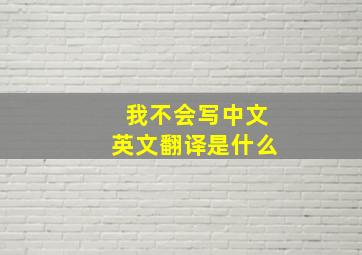 我不会写中文
英文翻译是什么